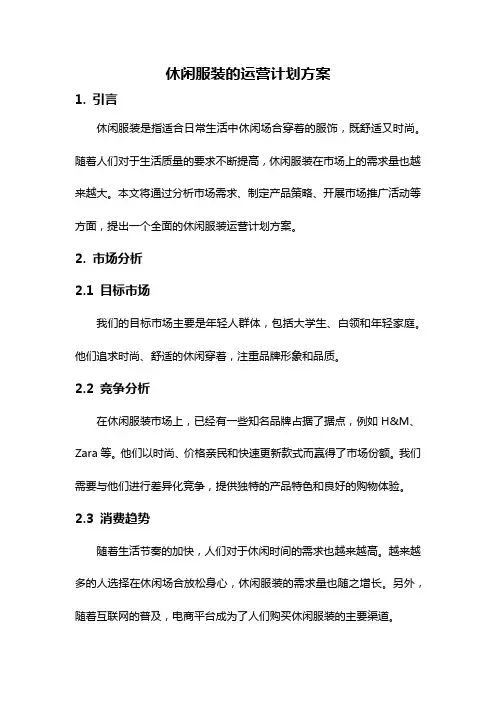 休闲服装的运营计划方案

1. 引言

休闲服装是指适合日常生活中休闲场合穿着的服饰，既舒适又时尚。随着人们对于生活质量的要求不断提高，休闲服装在市场上的需求量也越来越大。本文将通过分析市场需求、制定产品策略、开展市场推广活动等方面，提出一个全面的休闲服装运营计划方案。

2. 市场分析

2.1 目标市场

我们的目标市场主要是年轻人群体，包括大学生、白领和年轻家庭。他们追求时尚、舒适的休闲穿着，注重品牌形象和品质。

2.2 竞争分析

在休闲服装市场上，已经有一些知名品牌占据了据点，例如 H&M、Zara 等。他们以时尚、价格亲民和快速更新款式而赢得了市场份额。我们需要与他们进行差异化竞争，提供独特的产品特色和良好的购物体验。

2.3 消费趋势

随着生活节奏的加快，人们对于休闲时间的需求也越来越高。越来越多的人选择在休闲场合放松身心，休闲服装的需求量也随之增长。另外，随着互联网的普及，电商平台成为了人们购买休闲服装的主要渠道。